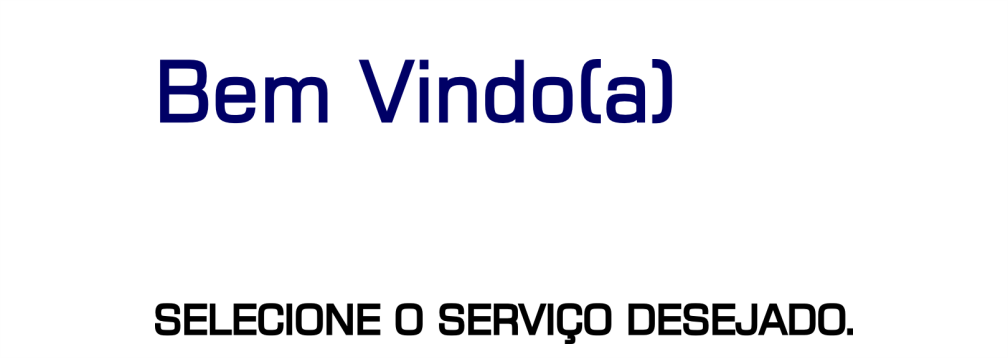 Bem Vindo(a)

SELECIONE O SERVIÇO DESEJADO.